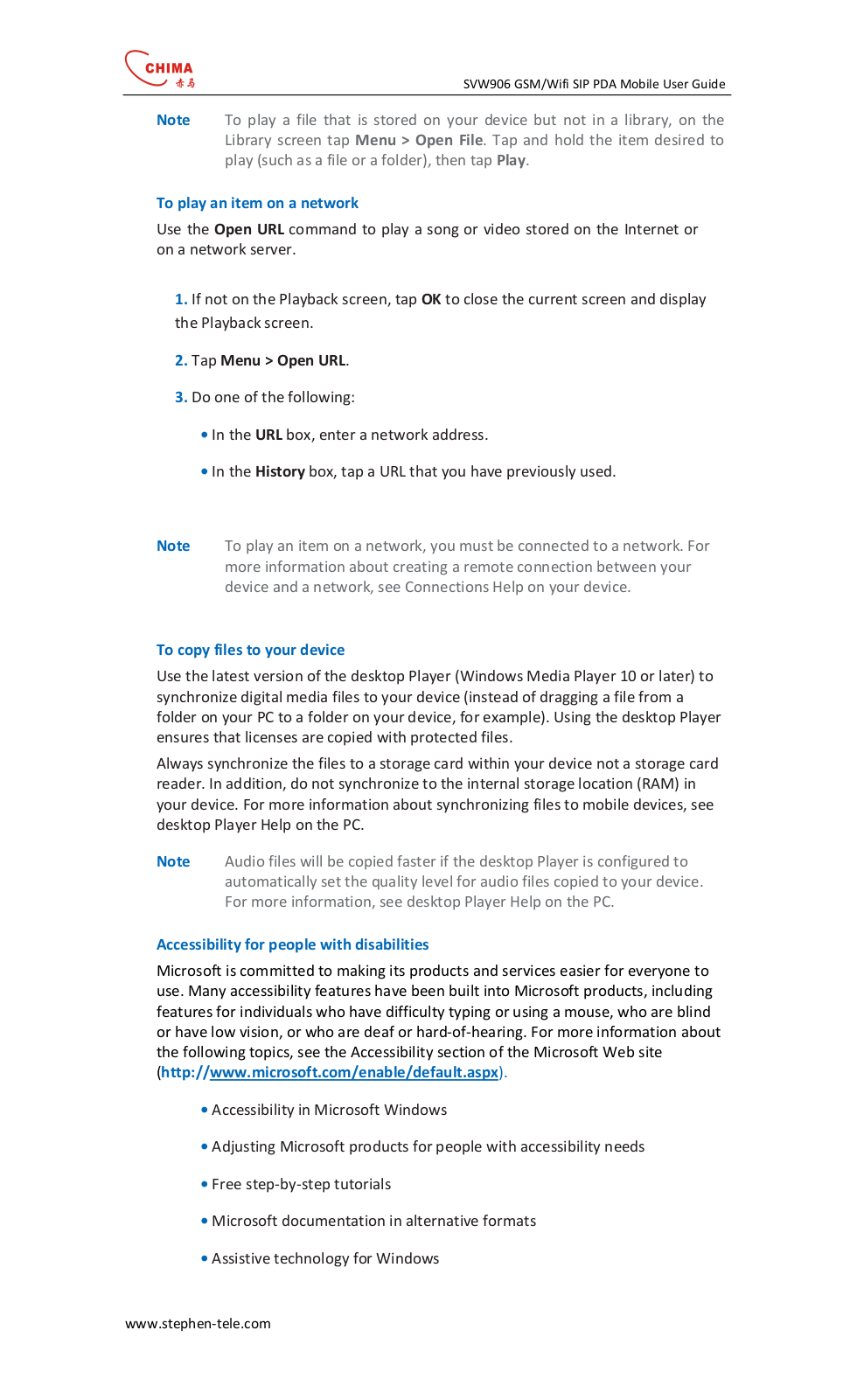 CHIMA
赤马

SVW906 GSM/Wifi SIP PDA Mobile User Guide

Note To play a file that is stored on your device but not in a library, on the Library screen tap Menu > Open File. Tap and hold the item desired to play (such as a file or a folder), then tap Play.

To play an item on a network

Use the Open URL command to play a song or video stored on the Internet or on a network server.

1. If not on the Playback screen, tap OK to close the current screen and display the Playback screen.

2. Tap Menu > Open URL.

3. Do one of the following:

• In the URL box, enter a network address.

• In the History box, tap a URL that you have previously used.

Note To play an item on a network, you must be connected to a network. For more information about creating a remote connection between your device and a network, see Connections Help on your device.

To copy files to your device

Use the latest version of the desktop Player (Windows Media Player 10 or later) to synchronize digital media files to your device (instead of dragging a file from a folder on your PC to a folder on your device, for example). Using the desktop Player ensures that licenses are copied with protected files.

Always synchronize the files to a storage card within your device not a storage card reader. In addition, do not synchronize to the internal storage location (RAM) in your device. For more information about synchronizing files to mobile devices, see desktop Player Help on the PC.

Note Audio files will be copied faster if the desktop Player is configured to automatically set the quality level for audio files copied to your device. For more information, see desktop Player Help on the PC.

Accessibility for people with disabilities

Microsoft is committed to making its products and services easier for everyone to use. Many accessibility features have been built into Microsoft products, including features for individuals who have difficulty typing or using a mouse, who are blind or have low vision, or who are deaf or hard-of-hearing. For more information about the following topics, see the Accessibility section of the Microsoft Web site (http://www.microsoft.com/enable/default.aspx).

• Accessibility in Microsoft Windows

• Adjusting Microsoft products for people with accessibility needs

• Free step-by-step tutorials

• Microsoft documentation in alternative formats

• Assistive technology for Windows

www.stephen-tele.com